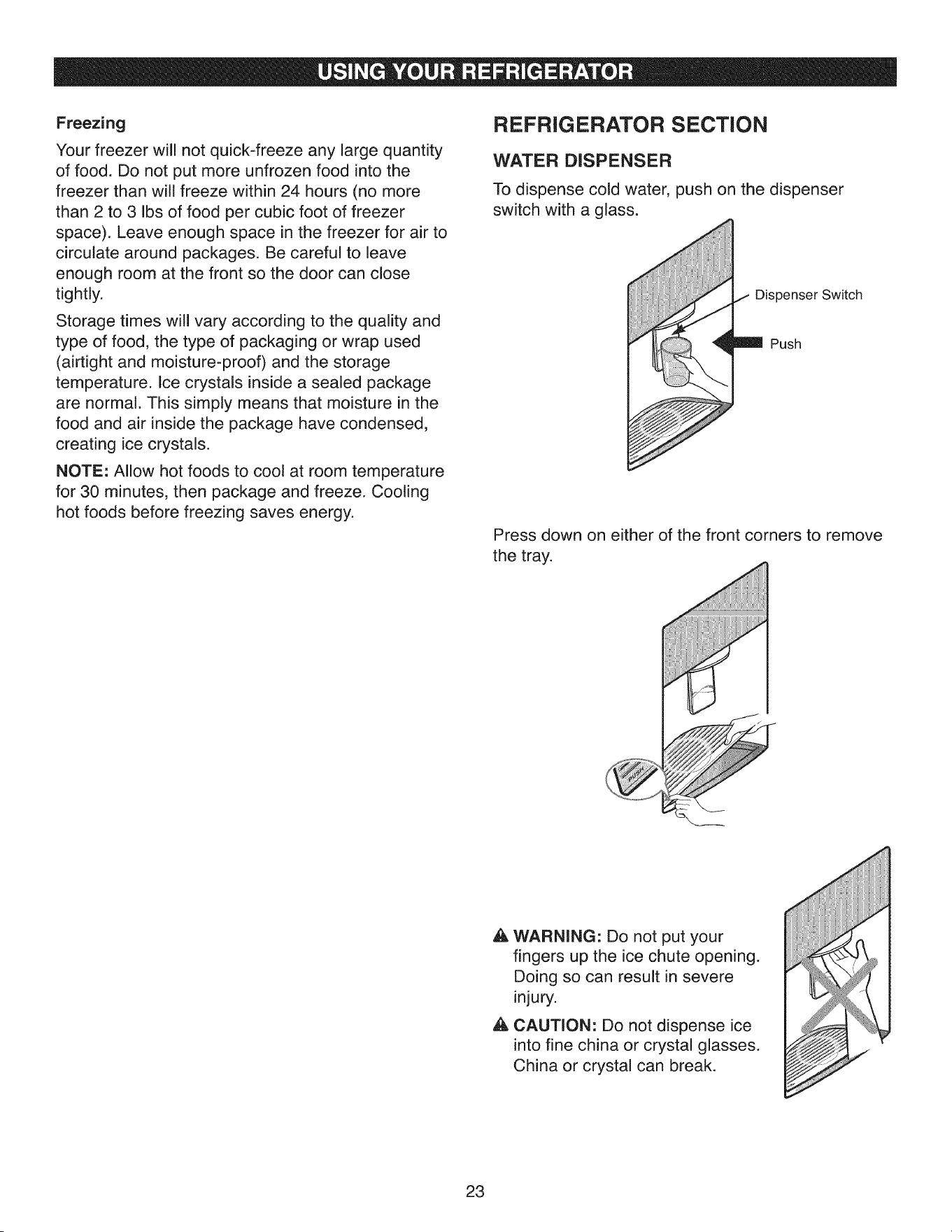 USING YOUR REFRIGERATOR

Freezing

Your freezer will not quick-freeze any large quantity of food. Do not put more unfrozen food into the freezer than will freeze within 24 hours (no more than 2 to 3 lbs of food per cubic foot of freezer space). Leave enough space in the freezer for air to circulate around packages. Be careful to leave enough room at the front so the door can close tightly.

Storage times will vary according to the quality and type of food, the type of packaging or wrap used (airtight and moisture-proof) and the storage temperature. Ice crystals inside a sealed package are normal. This simply means that moisture in the food and air inside the package have condensed, creating ice crystals.

NOTE: Allow hot foods to cool at room temperature for 30 minutes, then package and freeze. Cooling hot foods before freezing saves energy.

REFRIGERATOR SECTION

WATER DISPENSER

To dispense cold water, push on the dispenser switch with a glass.

Dispenser Switch

Push

Press down on either of the front corners to remove the tray.

PUSH

WARNING: Do not put your fingers up the ice chute opening. Doing so can result in severe injury.

CAUTION: Do not dispense ice into fine china or crystal glasses. China or crystal can break.

23